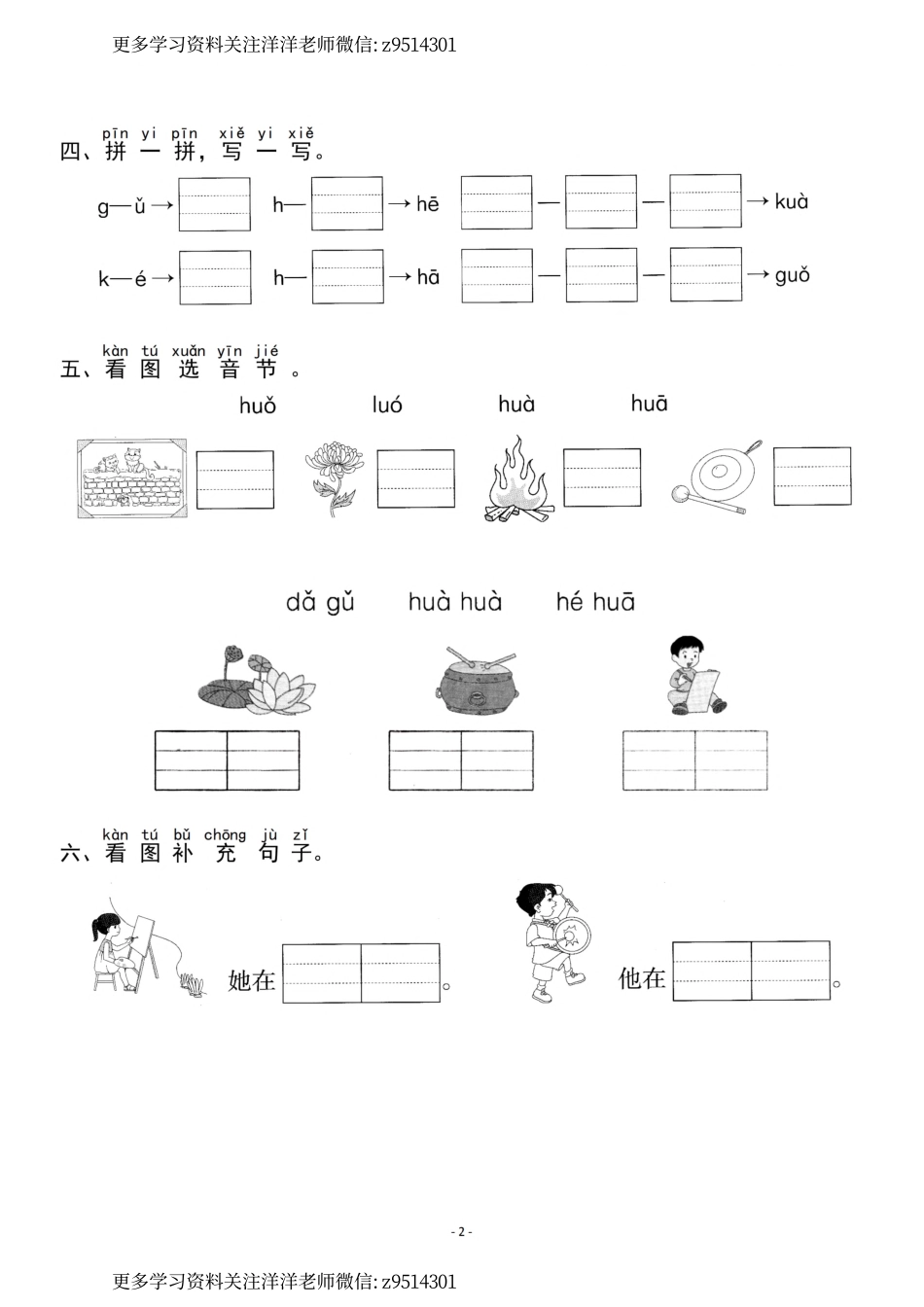 更多学习资料关注洋洋老师微信: z9514301

pīn yi pīn xiě yi xiě
四、拼一拼，写一写。

g—ǔ → h— → hē — — → kuà

k—é → h— → hā — — → guǒ

kàn tú xuǎn yīn jié
五、看图选音节。

huǒ luó huà huā

dǎ gǔ huà huà hé huā

kàn tú bǔ chōng jù zǐ
六、看图补充句子。

她在 。 他在 。

- 2 -

更多学习资料关注洋洋老师微信: z9514301